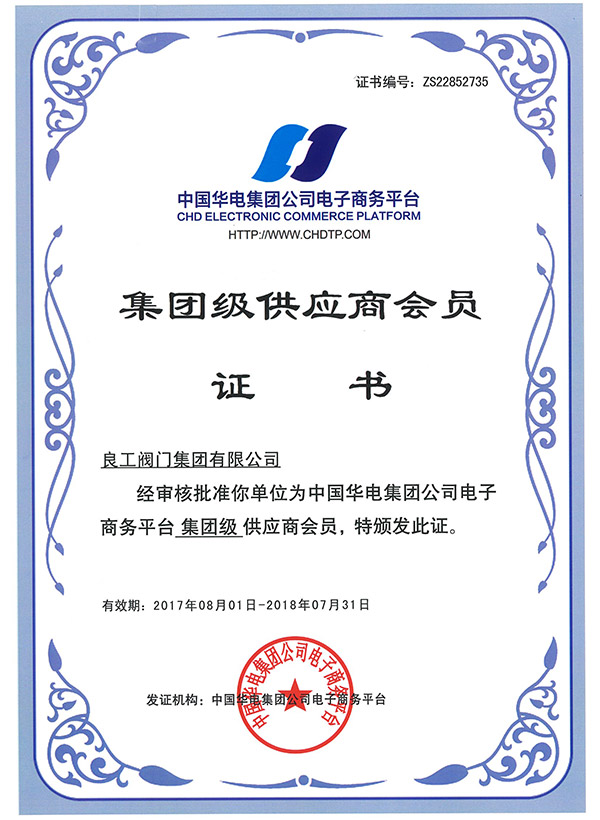 证书编号：ZS22852735

中国华电集团公司电子商务平台
CHD ELECTRONIC COMMERCE PLATFORM
HTTP://WWW.CHDTP.COM

集团级供应商会员

证 书

良工阀门集团有限公司

经审核批准你单位为中国华电集团公司电子商务平台 集团级 供应商会员，特颁发此证。

有效期：2017年08月01日-2018年07月31日

发证机构：中国华电集团公司电子商务平台

中国华电集团公司电子商务平台